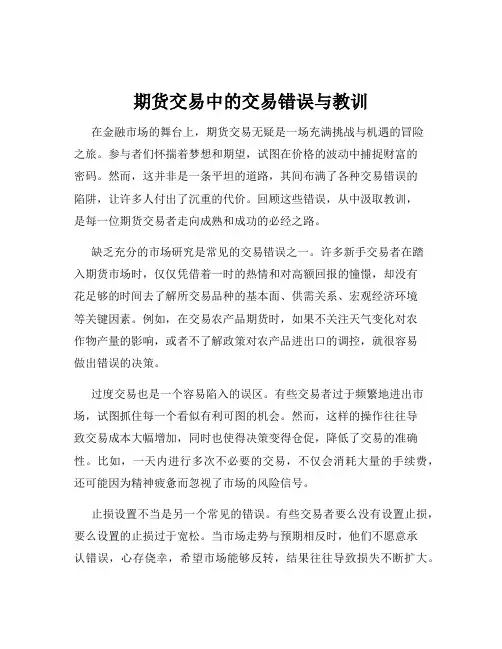 期货交易中的交易错误与教训

在金融市场的舞台上，期货交易无疑是一场充满挑战与机遇的冒险之旅。参与者们怀揣着梦想和期望，试图在价格的波动中捕捉财富的密码。然而，这并非是一条平坦的道路，其间布满了各种交易错误的陷阱，让许多人付出了沉重的代价。回顾这些错误，从中汲取教训，是每一位期货交易者走向成熟和成功的必经之路。

缺乏充分的市场研究是常见的交易错误之一。许多新手交易者在踏入期货市场时，仅仅凭借着一时的热情和对高额回报的憧憬，却没有花足够的时间去了解所交易品种的基本面、供需关系、宏观经济环境等关键因素。例如，在交易农产品期货时，如果不关注天气变化对农作物产量的影响，或者不了解政策对农产品进出口的调控，就很容易做出错误的决策。

过度交易也是一个容易陷入的误区。有些交易者过于频繁地进出市场，试图抓住每一个看似有利可图的机会。然而，这样的操作往往导致交易成本大幅增加，同时也使得决策变得仓促，降低了交易的准确性。比如，一天内进行多次不必要的交易，不仅会消耗大量的手续费，还可能因为精神疲惫而忽视了市场的风险信号。

止损设置不当是另一个常见的错误。有些交易者要么没有设置止损，要么设置的止损过于宽松。当市场走势与预期相反时，他们不愿意承认错误，心存侥幸，希望市场能够反转，结果往往导致损失不断扩大。